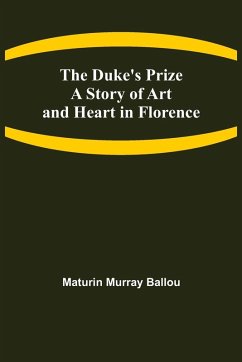 The Duke's Prize
A Story of Art
and Heart in Florence

Maturin Murray Ballou